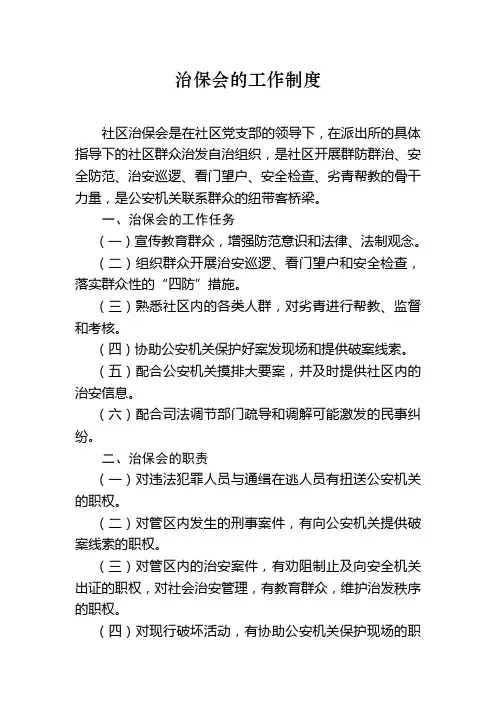 治保会的工作制度

社区治保会是在社区党支部的领导下，在派出所的具体指导下的社区群众治发自治组织，是社区开展群防群治、安全防范、治安巡逻、看门望户、安全检查、劣青帮教的骨干力量，是公安机关联系群众的纽带客桥梁。

一、治保会的工作任务

（一）宣传教育群众，增强防范意识和法律、法制观念。

（二）组织群众开展治安巡逻、看门望户和安全检查，落实群众性的“四防”措施。

（三）熟悉社区内的各类人群，对劣青进行帮教、监督和考核。

（四）协助公安机关保护好案发现场和提供破案线索。

（五）配合公安机关摸排大要案，并及时提供社区内的治安信息。

（六）配合司法调节部门疏导和调解可能激发的民事纠纷。

二、治保会的职责

（一）对违法犯罪人员与通缉在逃人员有扭送公安机关的职权。

（二）对管区内发生的刑事案件，有向公安机关提供破案线索的职权。

（三）对管区内的治安案件，有劝阻制止及向安全机关出证的职权，对社会治安管理，有教育群众，维护治发秩序的职权。

（四）对现行破坏活动，有协助公安机关保护现场的职